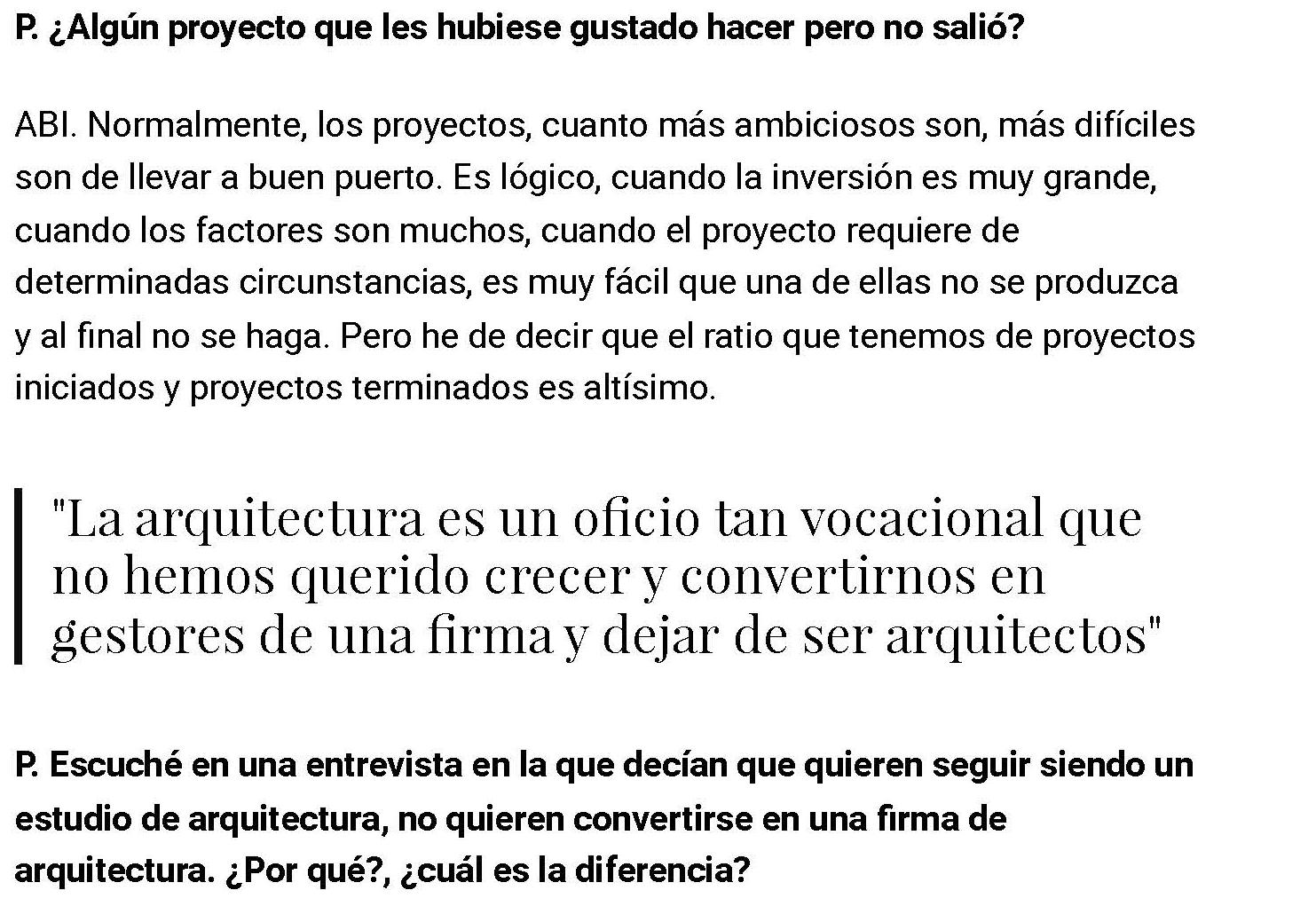 P. ¿Algún proyecto que les hubiese gustado hacer pero no salió?

ABI. Normalmente, los proyectos, cuanto más ambiciosos son, más difíciles son de llevar a buen puerto. Es lógico, cuando la inversión es muy grande, cuando los factores son muchos, cuando el proyecto requiere de determinadas circunstancias, es muy fácil que una de ellas no se produzca y al final no se haga. Pero he de decir que el ratio que tenemos de proyectos iniciados y proyectos terminados es altísimo.

"La arquitectura es un oficio tan vocacional que no hemos querido crecer y convertirnos en gestores de una firma y dejar de ser arquitectos"

P. Escuché en una entrevista en la que decían que quieren seguir siendo un estudio de arquitectura, no quieren convertirse en una firma de arquitectura. ¿Por qué?, ¿cuál es la diferencia?